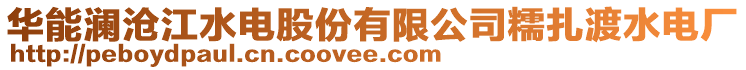 华能澜沧江水电股份有限公司糯扎渡水电厂
http://peboydpaul.cn.coovee.com